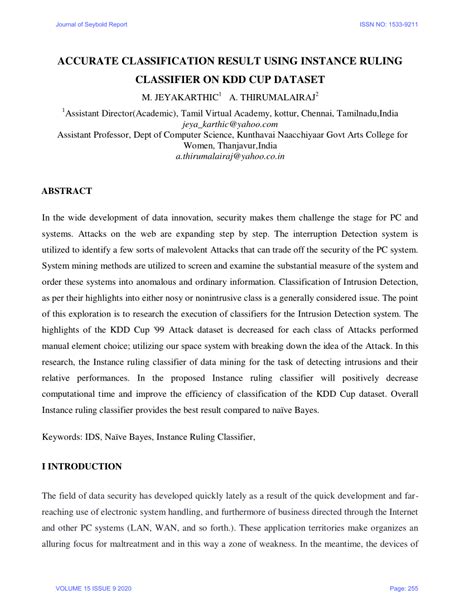 Journal of Seybold Report

ISSN NO: 1533-9211

ACCURATE CLASSIFICATION RESULT USING INSTANCE RULING CLASSIFIER ON KDD CUP DATASET

M. JEYAKARTHIC$^1$ A. THIRUMALAIRAJ$^2$

$^1$Assistant Director(Academic), Tamil Virtual Academy, kottur, Chennai, Tamilnadu,India
jeya_karthic@yahoo.com
Assistant Professor, Dept of Computer Science, Kunthavai Naacchiyaar Govt Arts College for Women, Thanjavur,India
a.thirumalairaj@yahoo.co.in

ABSTRACT

In the wide development of data innovation, security makes them challenge the stage for PC and systems. Attacks on the web are expanding step by step. The interruption Detection system is utilized to identify a few sorts of malevolent Attacks that can trade off the security of the PC system. System mining methods are utilized to screen and examine the substantial measure of the system and order these systems into anomalous and ordinary information. Classification of Intrusion Detection, as per their highlights into either nosy or nonintrusive class is a generally considered issue. The point of this exploration is to research the execution of classifiers for the Intrusion Detection system. The highlights of the KDD Cup '99 Attack dataset is decreased for each class of Attacks performed manual element choice; utilizing our space system with breaking down the idea of the Attack. In this research, the Instance ruling classifier of data mining for the task of detecting intrusions and their relative performances. In the proposed Instance ruling classifier will positively decrease computational time and improve the efficiency of classification of the KDD Cup dataset. Overall Instance ruling classifier provides the best result compared to naïve Bayes.

Keywords: IDS, Naïve Bayes, Instance Ruling Classifier,

I INTRODUCTION

The field of data security has developed quickly lately as a result of the quick development and far-reaching use of electronic system handling, and furthermore of business directed through the Internet and other PC systems (LAN, WAN, and so forth.). These application territories make organizes an alluring focus for maltreatment and in this way a zone of weakness. In the meantime, the devices of

VOLUME 15 ISSUE 9 2020

Page: 255